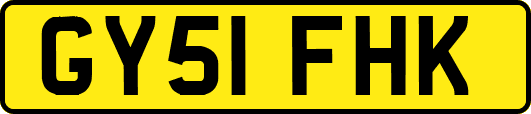 GY51 FHK